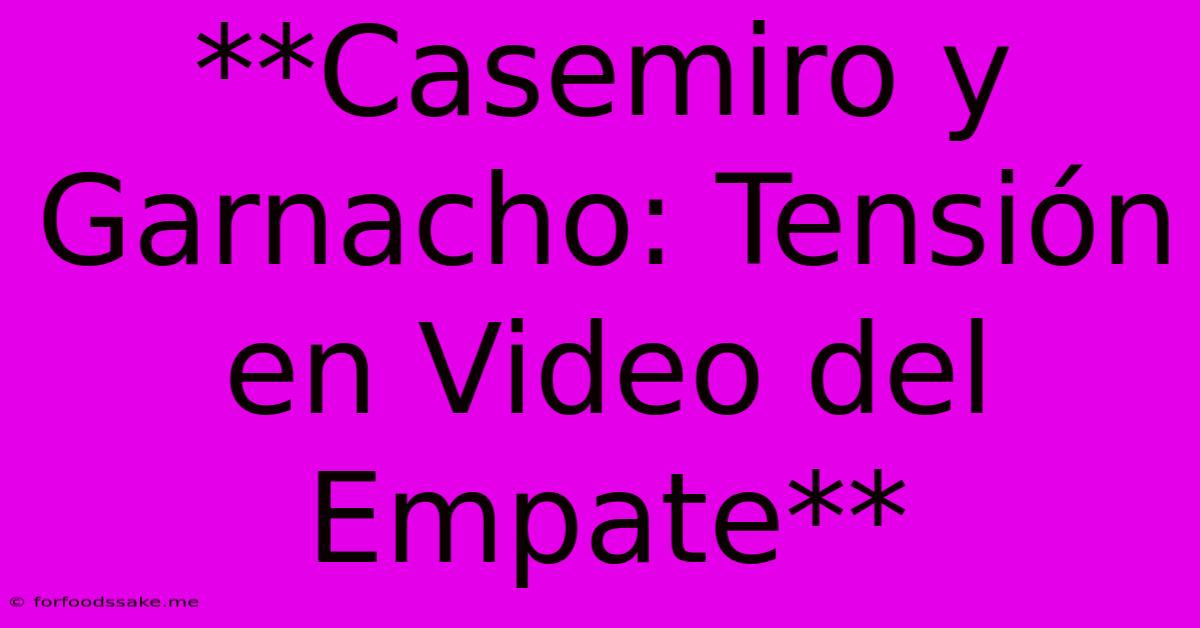 **Casemiro y Garnacho: Tensión en Video del Empate**

© forfoodssake.me